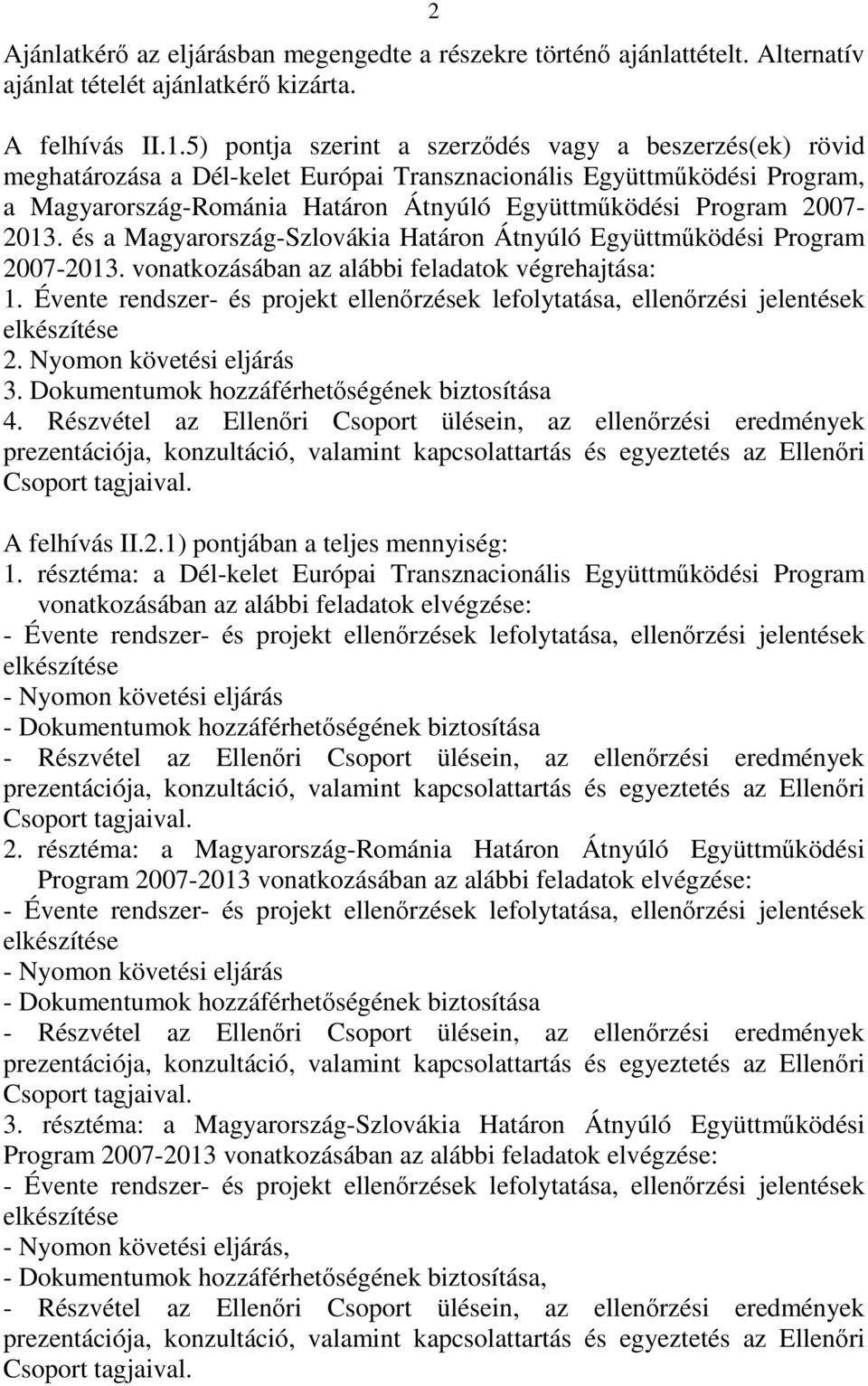 2

Ajánlatkérő az eljárásban megengedte a részekre történő ajánlattételt. Alternatív ajánlat tételét ajánlatkérő kizárta.

A felhívás II.1.5) pontja szerint a szerződés vagy a beszerzés(ek) rövid meghatározása a Dél-kelet Európai Transznacionális Együttműködési Program, a Magyarország-Románia Határon Átnyúló Együttműködési Program 2007-2013. és a Magyarország-Szlovákia Határon Átnyúló Együttműködési Program 2007-2013. vonatkozásában az alábbi feladatok végrehajtása:
1. Évente rendszer- és projekt ellenőrzések lefolytatása, ellenőrzési jelentések elkészítése
2. Nyomon követési eljárás
3. Dokumentumok hozzáférhetőségének biztosítása
4. Részvétel az Ellenőri Csoport ülésein, az ellenőrzési eredmények prezentációja, konzultáció, valamint kapcsolattartás és egyeztetés az Ellenőri Csoport tagjaival.

A felhívás II.2.1) pontjában a teljes mennyiség:
1. résztéma: a Dél-kelet Európai Transznacionális Együttműködési Program vonatkozásában az alábbi feladatok elvégzése:
- Évente rendszer- és projekt ellenőrzések lefolytatása, ellenőrzési jelentések elkészítése
- Nyomon követési eljárás
- Dokumentumok hozzáférhetőségének biztosítása
- Részvétel az Ellenőri Csoport ülésein, az ellenőrzési eredmények prezentációja, konzultáció, valamint kapcsolattartás és egyeztetés az Ellenőri Csoport tagjaival.
2. résztéma: a Magyarország-Románia Határon Átnyúló Együttműködési Program 2007-2013 vonatkozásában az alábbi feladatok elvégzése:
- Évente rendszer- és projekt ellenőrzések lefolytatása, ellenőrzési jelentések elkészítése
- Nyomon követési eljárás
- Dokumentumok hozzáférhetőségének biztosítása
- Részvétel az Ellenőri Csoport ülésein, az ellenőrzési eredmények prezentációja, konzultáció, valamint kapcsolattartás és egyeztetés az Ellenőri Csoport tagjaival.
3. résztéma: a Magyarország-Szlovákia Határon Átnyúló Együttműködési Program 2007-2013 vonatkozásában az alábbi feladatok elvégzése:
- Évente rendszer- és projekt ellenőrzések lefolytatása, ellenőrzési jelentések elkészítése
- Nyomon követési eljárás,
- Dokumentumok hozzáférhetőségének biztosítása,
- Részvétel az Ellenőri Csoport ülésein, az ellenőrzési eredmények prezentációja, konzultáció, valamint kapcsolattartás és egyeztetés az Ellenőri Csoport tagjaival.